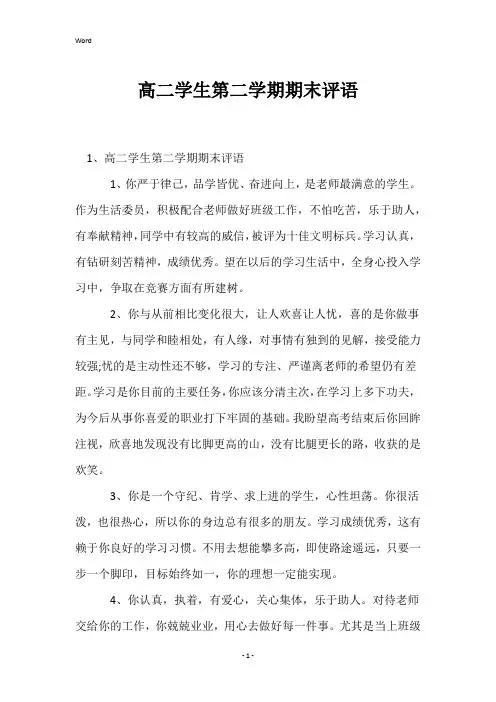 Word

高二学生第二学期期末评语

1、高二学生第二学期期末评语

1、你严于律己，品学皆优、奋进向上，是老师最满意的学生。作为生活委员，积极配合老师做好班级工作，不怕吃苦，乐于助人，有奉献精神，同学中有较高的威信，被评为十佳文明标兵。学习认真，有钻研刻苦精神，成绩优秀。望在以后的学习生活中，全身心投入学习中，争取在竞赛方面有所建树。

2、你与从前相比变化很大，让人欢喜让人忧，喜的是你做事有主见，与同学和睦相处，有人缘，对事情有独到的见解，接受能力较强;忧的是主动性还不够，学习的专注、严谨离老师的希望仍有差距。学习是你目前的主要任务，你应该分清主次，在学习上多下功夫，为今后从事你喜爱的职业打下牢固的基础。我盼望高考结束后你回眸注视，欣喜地发现没有比脚更高的山，没有比腿更长的路，收获的是欢笑。

3、你是一个守纪、肯学、求上进的学生，心性坦荡。你很活泼，也很热心，所以你的身边总有很多的朋友。学习成绩优秀，这有赖于你良好的学习习惯。不用去想能攀多高，即使路途遥远，只要一步一个脚印，目标始终如一，你的理想一定能实现。

4、你认真，执着，有爱心，关心集体，乐于助人。对待老师交给你的工作，你兢兢业业，用心去做好每一件事。尤其是当上班级

- 1 -